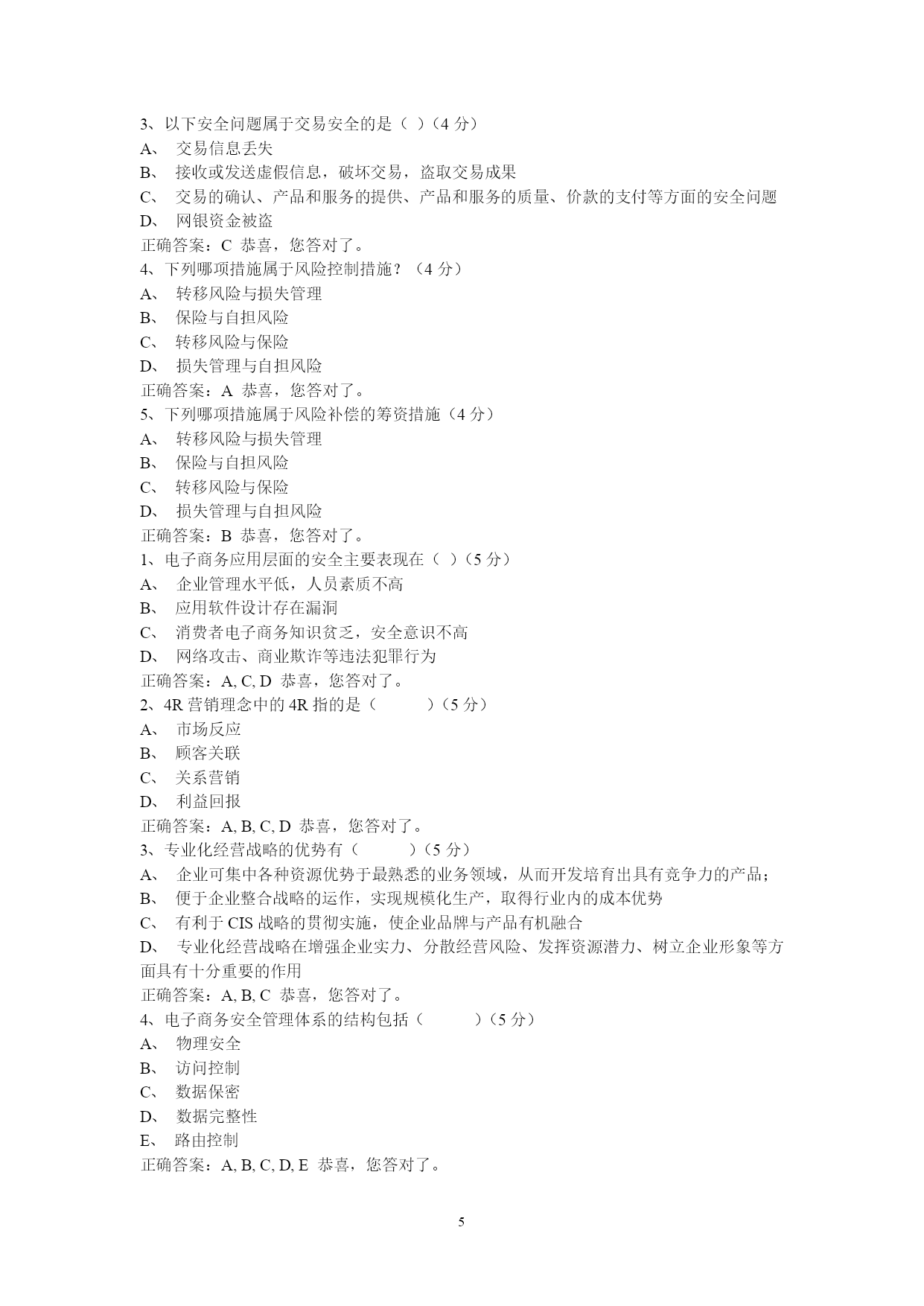 3、以下安全问题属于交易安全的是（ ）（4 分）
A、 交易信息丢失
B、 接收或发送虚假信息，破坏交易，盗取交易成果
C、 交易的确认、产品和服务的提供、产品和服务的质量、价款的支付等方面的安全问题
D、 网银资金被盗
正确答案：C 恭喜，您答对了。
4、下列哪项措施属于风险控制措施？（4 分）
A、 转移风险与损失管理
B、 保险与自担风险
C、 转移风险与保险
D、 损失管理与自担风险
正确答案：A 恭喜，您答对了。
5、下列哪项措施属于风险补偿的筹资措施（4 分）
A、 转移风险与损失管理
B、 保险与自担风险
C、 转移风险与保险
D、 损失管理与自担风险
正确答案：B 恭喜，您答对了。
1、电子商务应用层面的安全主要表现在（ ）（5 分）
A、 企业管理水平低，人员素质不高
B、 应用软件设计存在漏洞
C、 消费者电子商务知识贫乏，安全意识不高
D、 网络攻击、商业欺诈等违法犯罪行为
正确答案：A, C, D 恭喜，您答对了。
2、4R 营销理念中的 4R 指的是（ ）（5 分）
A、 市场反应
B、 顾客关联
C、 关系营销
D、 利益回报
正确答案：A, B, C, D 恭喜，您答对了。
3、专业化经营战略的优势有（ ）（5 分）
A、 企业可集中各种资源优势于最熟悉的业务领域，从而开发培育出具有竞争力的产品；
B、 便于企业整合战略的运作，实现规模化生产，取得行业内的成本优势
C、 有利于 CIS 战略的贯彻实施，使企业品牌与产品有机融合
D、 专业化经营战略在增强企业实力、分散经营风险、发挥资源潜力、树立企业形象等方面具有十分重要的作用
正确答案：A, B, C 恭喜，您答对了。
4、电子商务安全管理体系的结构包括（ ）（5 分）
A、 物理安全
B、 访问控制
C、 数据保密
D、 数据完整性
E、 路由控制
正确答案：A, B, C, D, E 恭喜，您答对了。

5